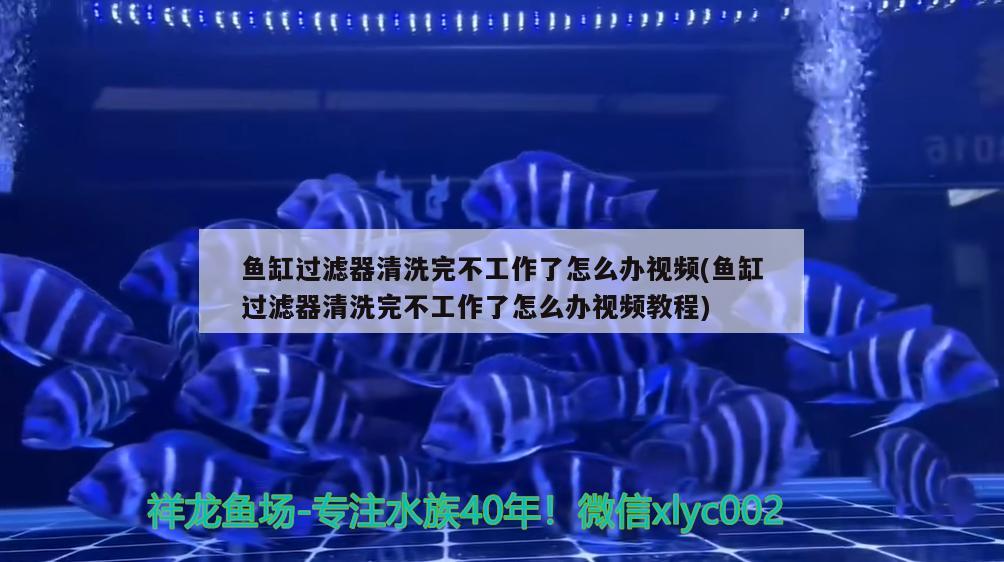 鱼缸过滤器清洗完不工作了怎么办视频(鱼缸过滤器清洗完不工作了怎么办视频教程)

祥龙鱼场-专注水族40年！微信xlyc002